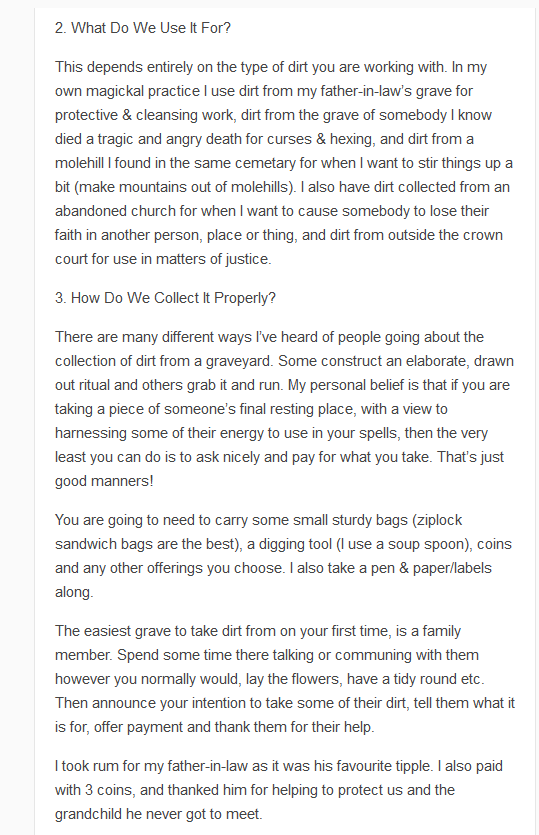 2. What Do We Use It For?

This depends entirely on the type of dirt you are working with. In my own magickal practice I use dirt from my father-in-law's grave for protective & cleansing work, dirt from the grave of somebody I know died a tragic and angry death for curses & hexing, and dirt from a molehill I found in the same cemetary for when I want to stir things up a bit (make mountains out of molehills). I also have dirt collected from an abandoned church for when I want to cause somebody to lose their faith in another person, place or thing, and dirt from outside the crown court for use in matters of justice.

3. How Do We Collect It Properly?

There are many different ways I've heard of people going about the collection of dirt from a graveyard. Some construct an elaborate, drawn out ritual and others grab it and run. My personal belief is that if you are taking a piece of someone's final resting place, with a view to harnessing some of their energy to use in your spells, then the very least you can do is to ask nicely and pay for what you take. That's just good manners!

You are going to need to carry some small sturdy bags (ziplock sandwich bags are the best), a digging tool (I use a soup spoon), coins and any other offerings you choose. I also take a pen & paper/labels along.

The easiest grave to take dirt from on your first time, is a family member. Spend some time there talking or communing with them however you normally would, lay the flowers, have a tidy round etc. Then announce your intention to take some of their dirt, tell them what it is for, offer payment and thank them for their help.

I took rum for my father-in-law as it was his favourite tipple. I also paid with 3 coins, and thanked him for helping to protect us and the grandchild he never got to meet.